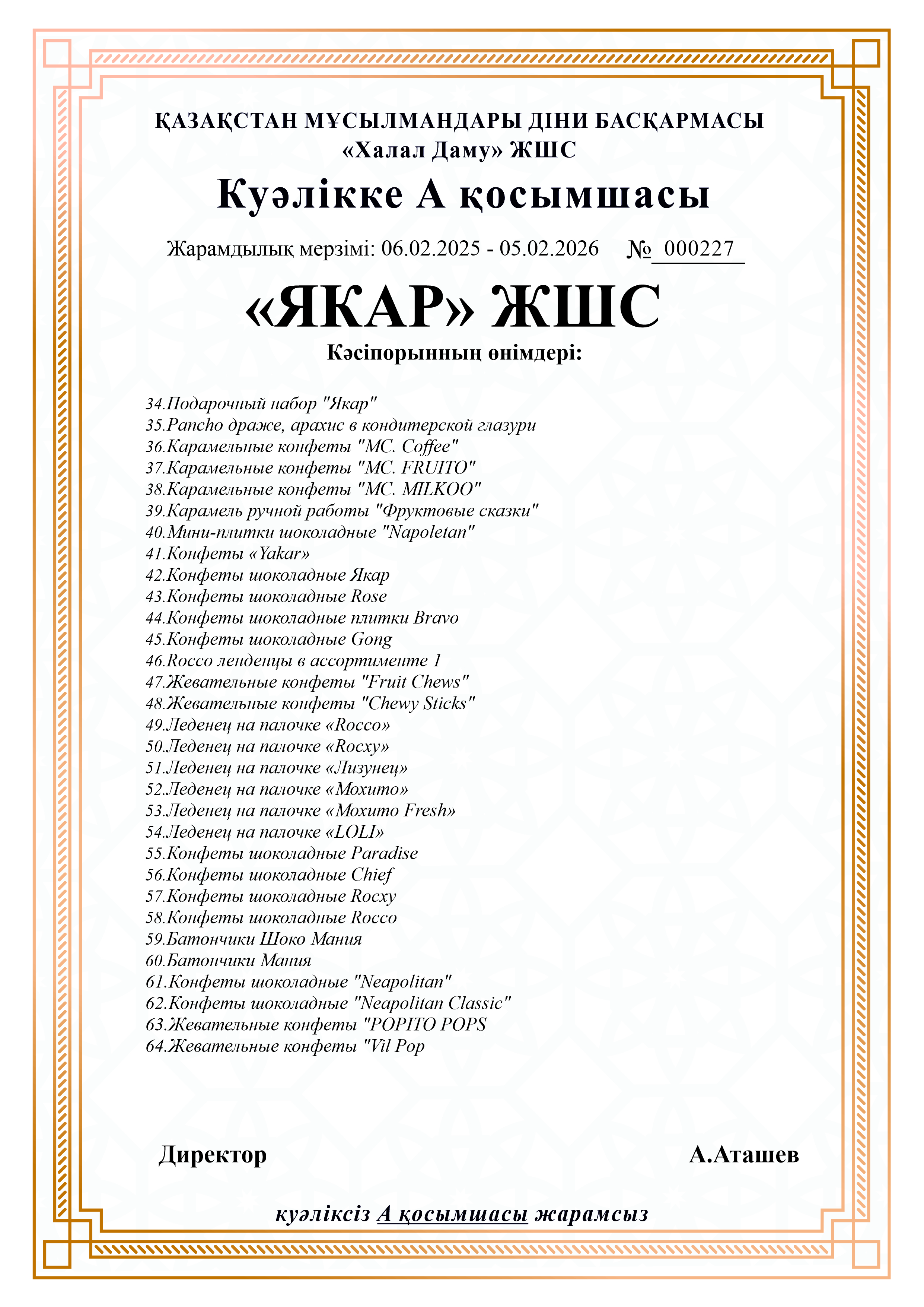 ҚАЗАҚСТАН МҰСЫЛМАНДАРЫ ДІНИ БАСҚАРМАСЫ
«Халал Даму» ЖШС

Куәлікке А қосымшасы

Жарамдылық мерзімі: 06.02.2025 - 05.02.2026 № 000227

«ЯКАР» ЖШС

Кәсіпорынның өнімдері:

34.Подарочный набор "Якар"
35.Pancho драже, арахис в кондитерской глазури
36.Карамельные конфеты "MC. Coffee"
37.Карамельные конфеты "MC. FRUITO"
38.Карамельные конфеты "MC. MILKOO"
39.Карамель ручной работы "Фруктовые сказки"
40.Мини-плитки шоколадные "Napoletan"
41.Конфеты «Yakar»
42.Конфеты шоколадные Якар
43.Конфеты шоколадные Rose
44.Конфеты шоколадные плитки Bravo
45.Конфеты шоколадные Gong
46.Rocco ленденцы в ассортименте 1
47.Жевательные конфеты "Fruit Chews"
48.Жевательные конфеты "Chewy Sticks"
49.Леденец на палочке «Rocco»
50.Леденец на палочке «Rocxy»
51.Леденец на палочке «Лизунец»
52.Леденец на палочке «Мохито»
53.Леденец на палочке «Мохито Fresh»
54.Леденец на палочке «LOLI»
55.Конфеты шоколадные Paradise
56.Конфеты шоколадные Chief
57.Конфеты шоколадные Rocxy
58.Конфеты шоколадные Rocco
59.Батончики Шоко Мания
60.Батончики Мания
61.Конфеты шоколадные "Neapolitan"
62.Конфеты шоколадные "Neapolitan Classic"
63.Жевательные конфеты "POPITO POPS
64.Жевательные конфеты "Vil Pop

Директор

А.Аташев

куәліксіз А қосымшасы жарамсыз